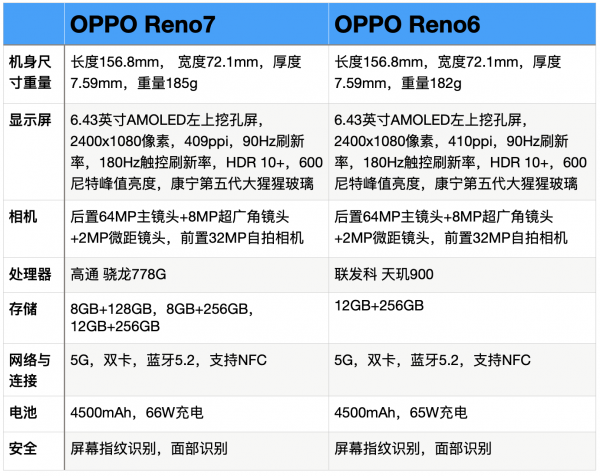 |  | OPPO Reno7 | OPPO Reno6 |
|---|---|---|
| 机身尺寸重量 | 长度156.8mm， 宽度72.1mm，厚度7.59mm，重量185g | 长度156.8mm，宽度72.1mm，厚度7.59mm，重量182g |
| 显示屏 | 6.43英寸AMOLED左上挖孔屏，2400x1080像素，409ppi，90Hz刷新率，180Hz触控刷新率，HDR 10+，600尼特峰值亮度，康宁第五代大猩猩玻璃 | 6.43英寸AMOLED左上挖孔屏，2400x1080像素，410ppi，90Hz刷新率，180Hz触控刷新率，HDR 10+，600尼特峰值亮度，康宁第五代大猩猩玻璃 |
| 相机 | 后置64MP主镜头+8MP超广角镜头+2MP微距镜头，前置32MP自拍相机 | 后置64MP主镜头+8MP超广角镜头+2MP微距镜头，前置32MP自拍相机 |
| 处理器 | 高通 骁龙778G | 联发科 天玑900 |
| 存储 | 8GB+128GB，8GB+256GB，12GB+256GB | 12GB+256GB |
| 网络与连接 | 5G，双卡，蓝牙5.2，支持NFC | 5G，双卡，蓝牙5.2，支持NFC |
| 电池 | 4500mAh，66W充电 | 4500mAh，65W充电 |
| 安全 | 屏幕指纹识别，面部识别 | 屏幕指纹识别，面部识别 |